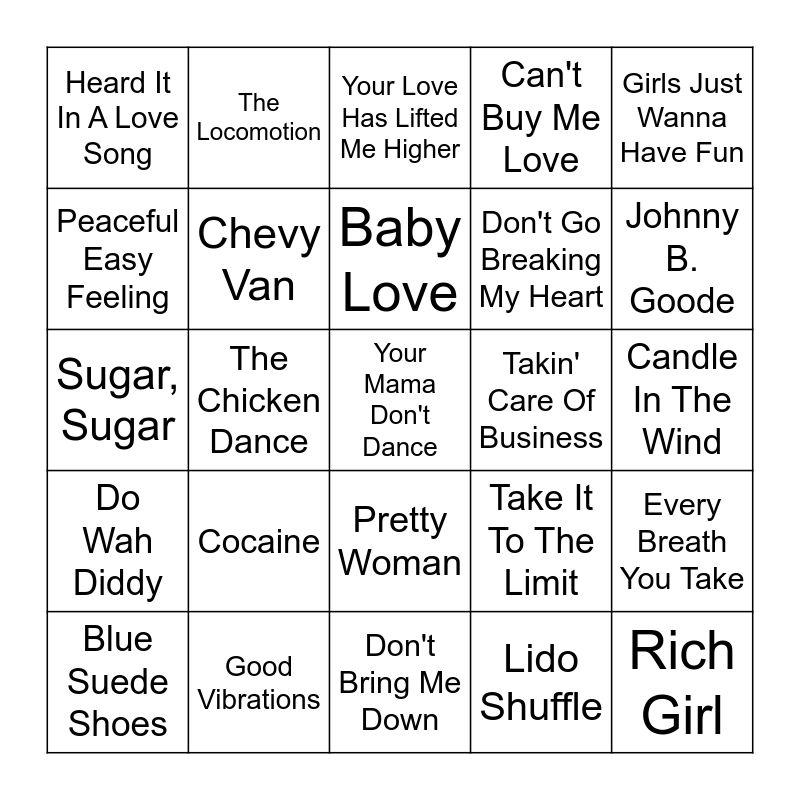 | Heard It In A Love Song | The Locomotion | Your Love Has Lifted Me Higher | Can't Buy Me Love | Girls Just Wanna Have Fun |
|---|---|---|---|---|
| Peaceful Easy Feeling | Chevy Van | Baby Love | Don't Go Breaking My Heart | Johnny B. Goode |
| Sugar, Sugar | The Chicken Dance | Your Mama Don't Dance | Takin' Care Of Business | Candle In The Wind |
| Do Wah Diddy | Cocaine | Pretty Woman | Take It To The Limit | Every Breath You Take |
| Blue Suede Shoes | Good Vibrations | Don't Bring Me Down | Lido Shuffle | Rich Girl |